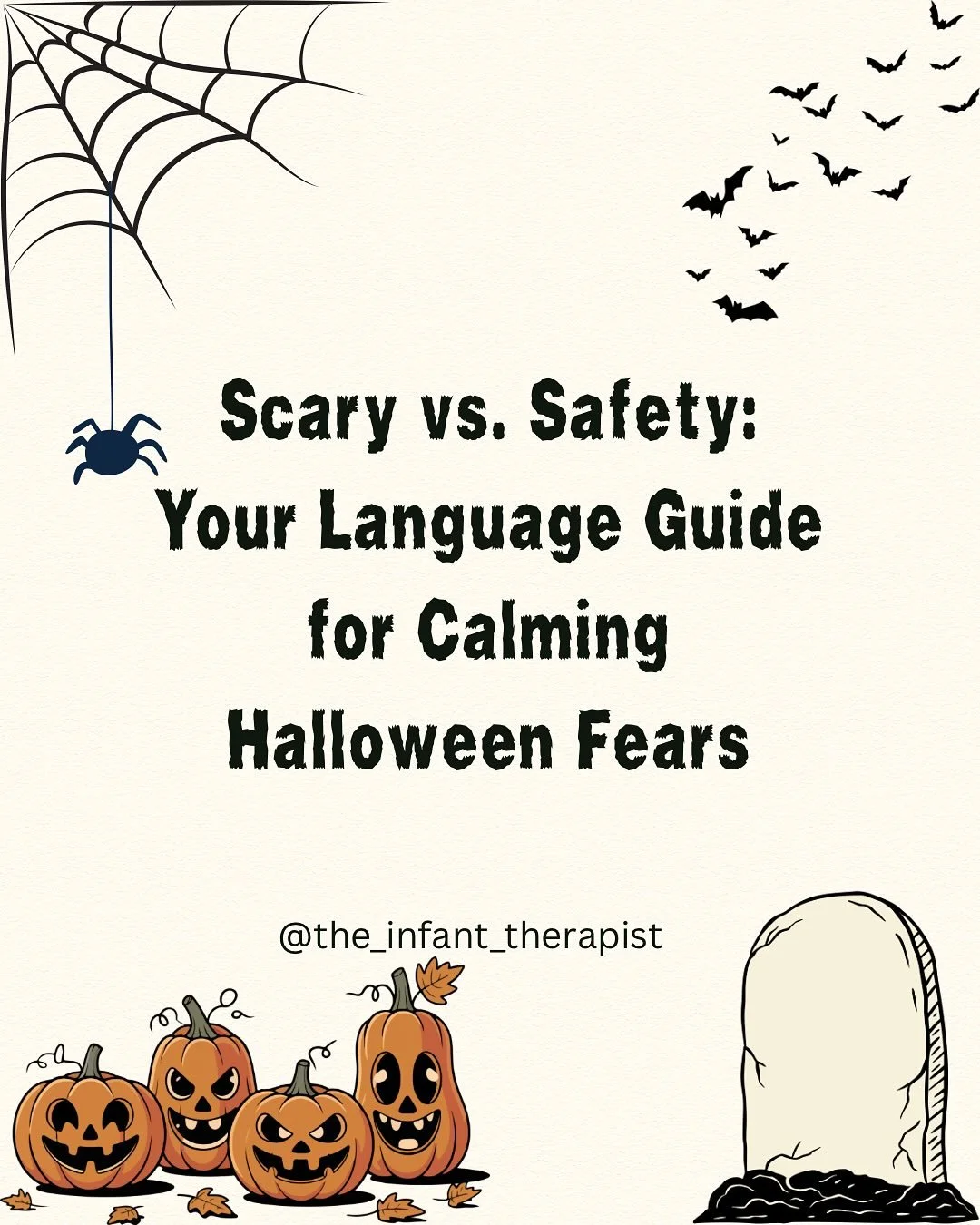 Scary vs. Safety: Your Language Guide for Calming Halloween Fears

@the_infant_therapist